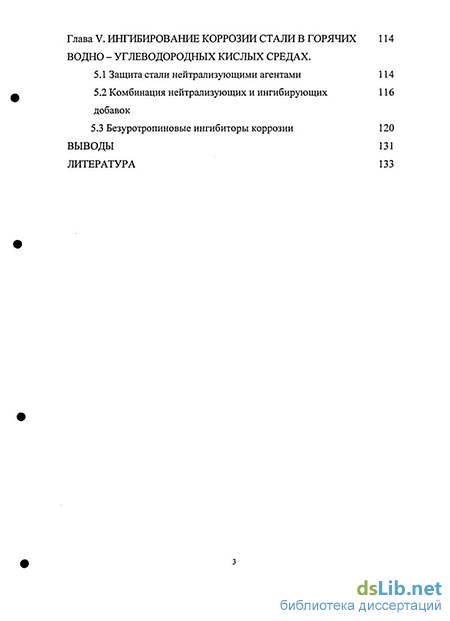 Глава V. ИНГИБИРОВАНИЕ КОРРОЗИИ СТАЛИ В ГОРЯЧИХ ВОДНО – УГЛЕВОДОРОДНЫХ КИСЛЫХ СРЕДАХ. 114

5.1 Защита стали нейтрализующими агентами 114

5.2 Комбинация нейтрализующих и ингибирующих добавок 116

5.3 Безуротропиновые ингибиторы коррозии 120

ВЫВОДЫ 131

ЛИТЕРАТУРА 133

3

dsLib.net
библиотека диссертаций